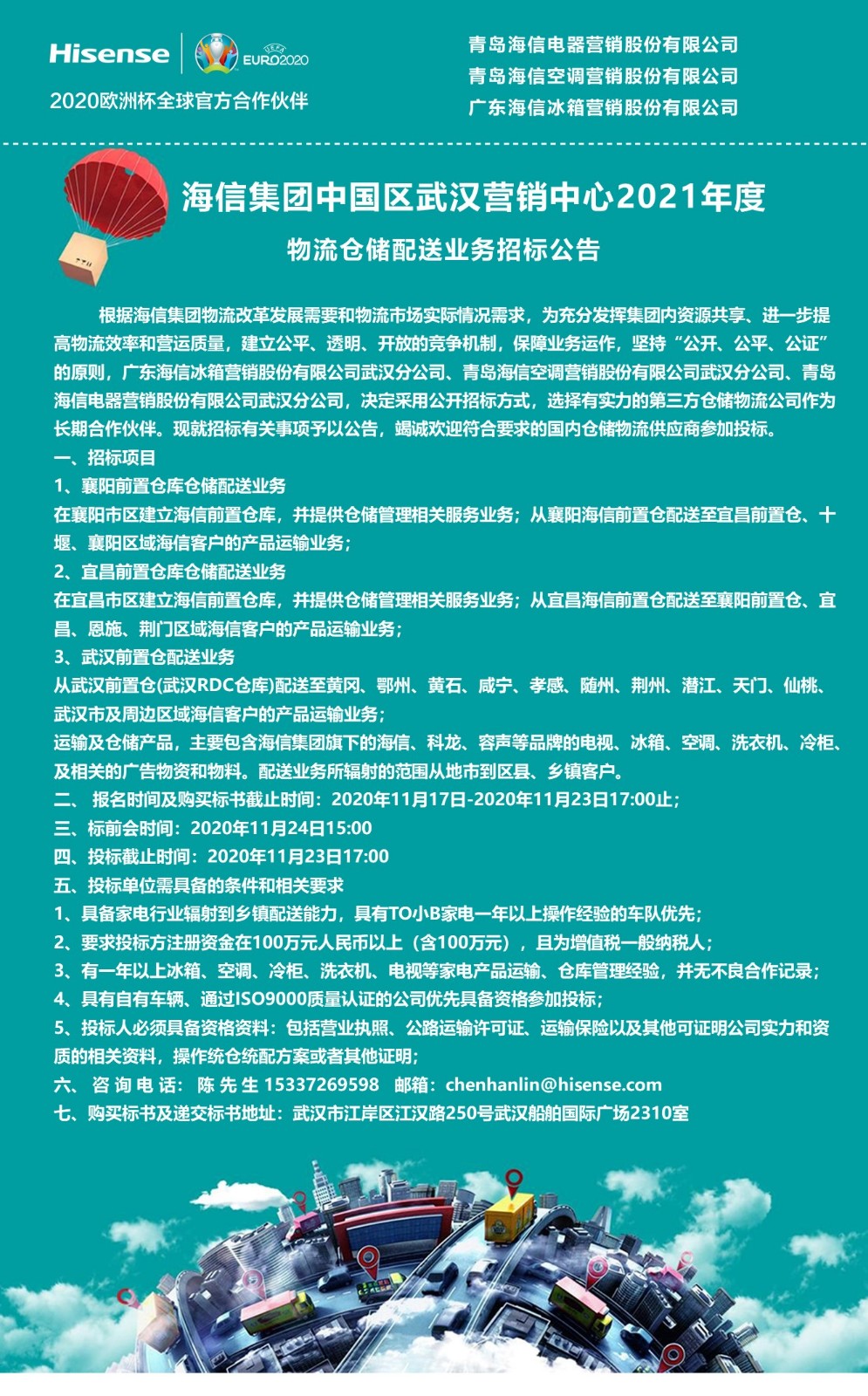 Hisense UEFA EURO2020
2020欧洲杯全球官方合作伙伴

青岛海信电器营销股份有限公司
青岛海信空调营销股份有限公司
广东海信冰箱营销股份有限公司

海信集团中国区武汉营销中心2021年度
物流仓储配送业务招标公告

根据海信集团物流改革发展需要和物流市场实际情况需求，为充分发挥集团内资源共享、进一步提高物流效率和营运质量，建立公平、透明、开放的竞争机制，保障业务运作，坚持“公开、公平、公证”的原则，广东海信冰箱营销股份有限公司武汉分公司、青岛海信空调营销股份有限公司武汉分公司、青岛海信电器营销股份有限公司武汉分公司，决定采用公开招标方式，选择有实力的第三方仓储物流公司作为长期合作伙伴。现就招标有关事项予以公告，竭诚欢迎符合要求的国内仓储物流供应商参加投标。
一、招标项目
1、襄阳前置仓库仓储配送业务
在襄阳市区建立海信前置仓库，并提供仓储管理相关服务业务；从襄阳海信前置仓配送至宜昌前置仓、十堰、襄阳区域海信客户的产品运输业务；
2、宜昌前置仓库仓储配送业务
在宜昌市区建立海信前置仓库，并提供仓储管理相关服务业务；从宜昌海信前置仓配送至襄阳前置仓、宜昌、恩施、荆门区域海信客户的产品运输业务；
3、武汉前置仓配送业务
从武汉前置仓(武汉RDC仓库)配送至黄冈、鄂州、黄石、咸宁、孝感、随州、荆州、潜江、天门、仙桃、武汉市及周边区域海信客户的产品运输业务；
运输及仓储产品，主要包含海信集团旗下的海信、科龙、容声等品牌的电视、冰箱、空调、洗衣机、冷柜、及相关的广告物资和物料。配送业务所辐射的范围从地市到区县、乡镇客户。
二、 报名时间及购买标书截止时间：2020年11月17日-2020年11月23日17:00止；
三、标前会时间：2020年11月24日15:00
四、投标截止时间：2020年11月23日17:00
五、投标单位需具备的条件和相关要求
1、具备家电行业辐射到乡镇配送能力，具有TO小B家电一年以上操作经验的车队优先；
2、要求投标方注册资金在100万元人民币以上（含100万元），且为增值税一般纳税人；
3、有一年以上冰箱、空调、冷柜、洗衣机、电视等家电产品运输、仓库管理经验，并无不良合作记录；
4、具有自有车辆、通过ISO9000质量认证的公司优先具备资格参加投标；
5、投标人必须具备资格资料：包括营业执照、公路运输许可证、运输保险以及其他可证明公司实力和资质的相关资料，操作统仓统配方案或者其他证明；
六、 咨 询 电 话： 陈 先 生 15337269598 邮箱：chenhanlin@hisense.com
七、购买标书及递交标书地址：武汉市江岸区江汉路250号武汉船舶国际广场2310室